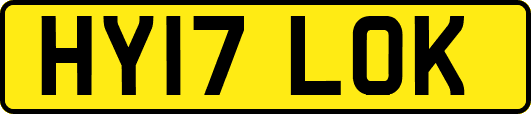 HY17 LOK